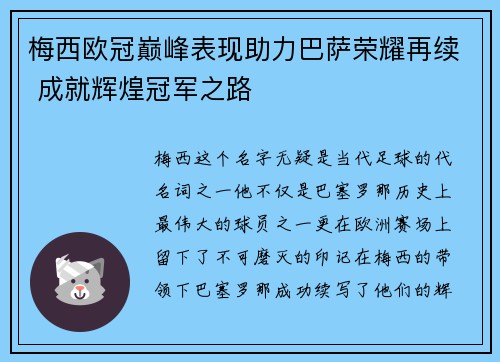 梅西欧冠巅峰表现助力巴萨荣耀再续 成就辉煌冠军之路

梅西这个名字无疑是当代足球的代名词之一他不仅是巴塞罗那历史上最伟大的球员之一更在欧洲赛场上留下了不可磨灭的印记在梅西的带领下巴塞罗那成功续写了他们的辉